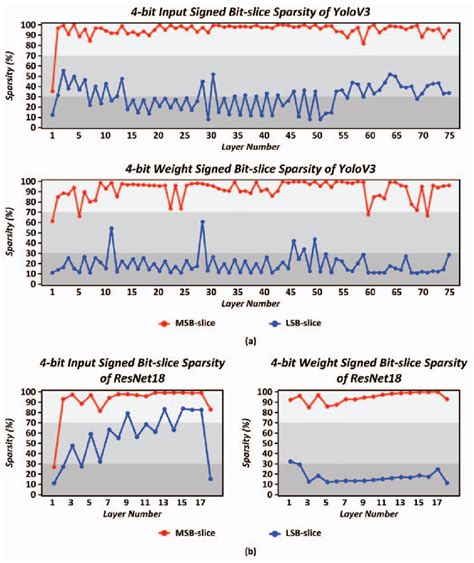 4-bit Input Signed Bit-slice Sparsity of YoloV3

Sparsity (%)

100
90
80
70
60
50
40
30
20
10
0

1 5 10 15 20 25 30 35 40 45 50 55 60 65 70 75

Layer Number

4-bit Weight Signed Bit-slice Sparsity of YoloV3

Sparsity (%)

100
90
80
70
60
50
40
30
20
10
0

1 5 10 15 20 25 30 35 40 45 50 55 60 65 70 75

Layer Number

MSB-slice LSB-slice

(a)

4-bit Input Signed Bit-slice Sparsity of ResNet18

Sparsity (%)

100
90
80
70
60
50
40
30
20
10
0

1 3 5 7 9 11 13 15 17

Layer Number

4-bit Weight Signed Bit-slice Sparsity of ResNet18

Sparsity (%)

100
90
80
70
60
50
40
30
20
10
0

1 3 5 7 9 11 13 15 17

Layer Number

MSB-slice LSB-slice

(b)